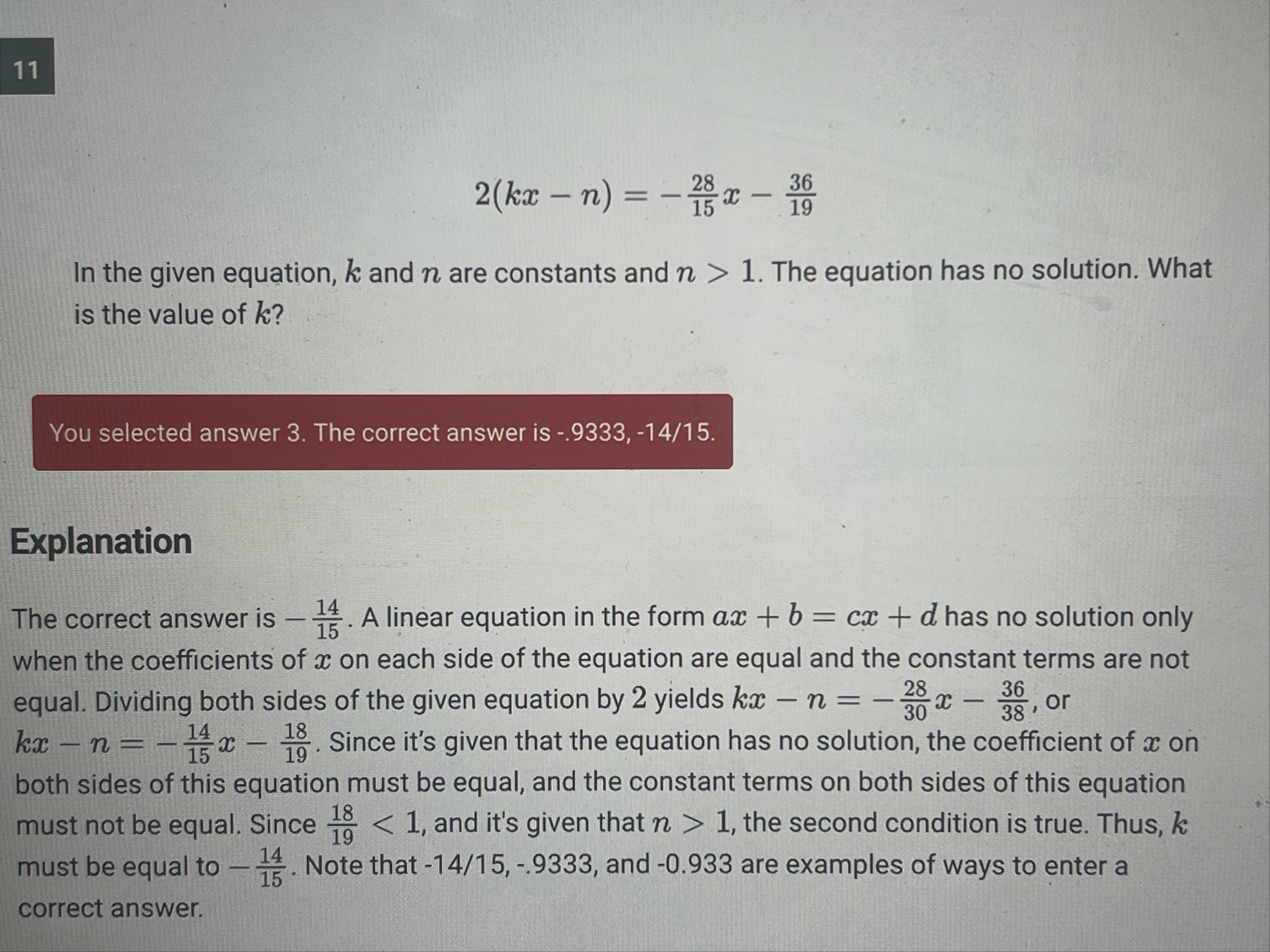 11

$2(kx - n) = -\frac{28}{15}x - \frac{36}{19}$

In the given equation, $k$ and $n$ are constants and $n > 1$. The equation has no solution. What is the value of $k$?

You selected answer 3. The correct answer is -.9333, -14/15.

Explanation

The correct answer is $-\frac{14}{15}$. A linear equation in the form $ax + b = cx + d$ has no solution only when the coefficients of $x$ on each side of the equation are equal and the constant terms are not equal. Dividing both sides of the given equation by $2$ yields $kx - n = -\frac{28}{30}x - \frac{36}{38}$, or $kx - n = -\frac{14}{15}x - \frac{18}{19}$. Since it's given that the equation has no solution, the coefficient of $x$ on both sides of this equation must be equal, and the constant terms on both sides of this equation must not be equal. Since $\frac{18}{19} < 1$, and it's given that $n > 1$, the second condition is true. Thus, $k$ must be equal to $-\frac{14}{15}$. Note that -14/15, -.9333, and -0.933 are examples of ways to enter a correct answer.